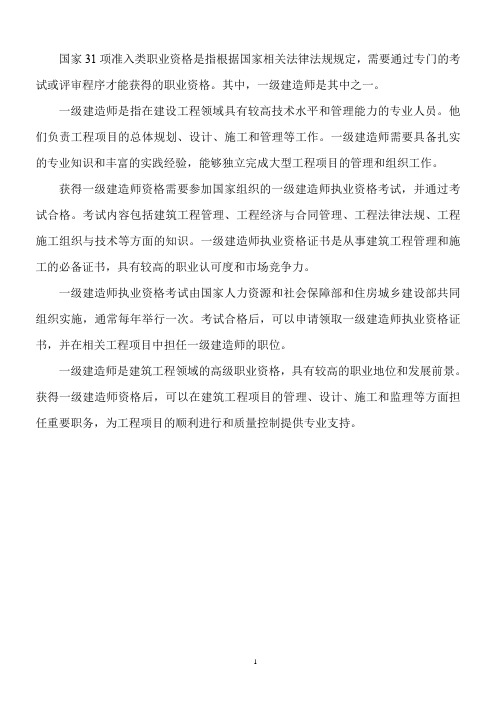 国家 31 项准入类职业资格是指根据国家相关法律法规规定，需要通过专门的考试或评审程序才能获得的职业资格。其中，一级建造师是其中之一。

一级建造师是指在建设工程领域具有较高技术水平和管理能力的专业人员。他们负责工程项目的总体规划、设计、施工和管理等工作。一级建造师需要具备扎实的专业知识和丰富的实践经验，能够独立完成大型工程项目的管理和组织工作。

获得一级建造师资格需要参加国家组织的一级建造师执业资格考试，并通过考试合格。考试内容包括建筑工程管理、工程经济与合同管理、工程法律法规、工程施工组织与技术等方面的知识。一级建造师执业资格证书是从事建筑工程管理和施工的必备证书，具有较高的职业认可度和市场竞争力。

一级建造师执业资格考试由国家人力资源和社会保障部和住房城乡建设部共同组织实施，通常每年举行一次。考试合格后，可以申请领取一级建造师执业资格证书，并在相关工程项目中担任一级建造师的职位。

一级建造师是建筑工程领域的高级职业资格，具有较高的职业地位和发展前景。获得一级建造师资格后，可以在建筑工程项目的管理、设计、施工和监理等方面担任重要职务，为工程项目的顺利进行和质量控制提供专业支持。

1